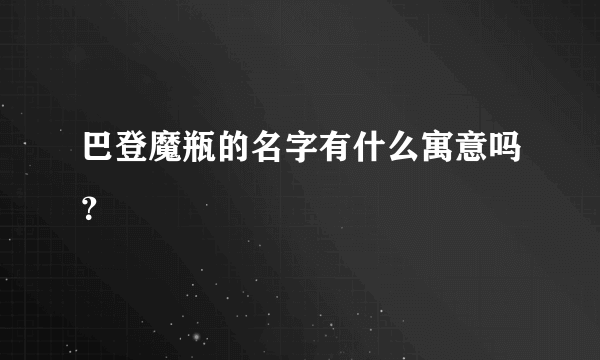 巴登魔瓶的名字有什么寓意吗?